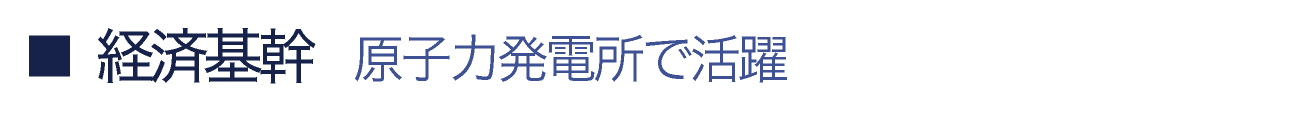 ■ 経済基幹　原子力発電所で活躍